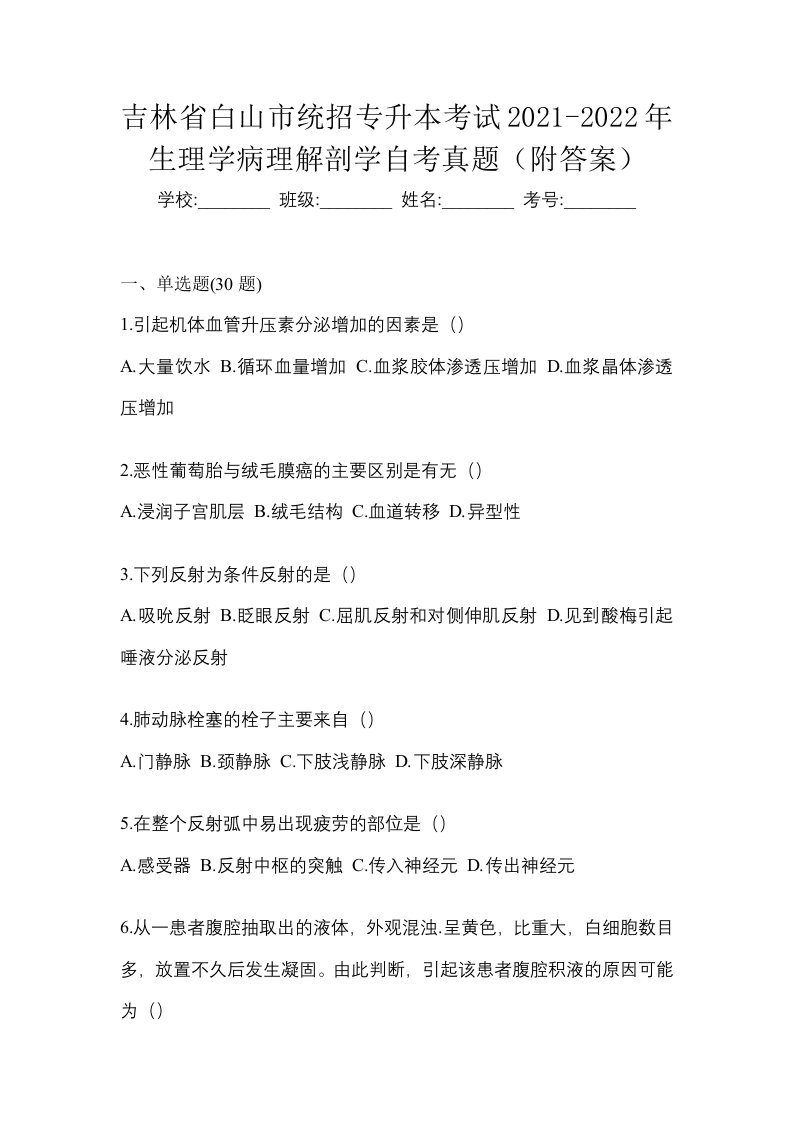 吉林省白山市统招专升本考试2021-2022年生理学病理解剖学自考真题（附答案）

学校:________ 班级:________ 姓名:________ 考号:________

一、单选题(30 题)

1.引起机体血管升压素分泌增加的因素是（）

A.大量饮水 B.循环血量增加 C.血浆胶体渗透压增加 D.血浆晶体渗透压增加

2.恶性葡萄胎与绒毛膜癌的主要区别是有无（）

A.浸润子宫肌层 B.绒毛结构 C.血道转移 D.异型性

3.下列反射为条件反射的是（）

A.吸吮反射 B.眨眼反射 C.屈肌反射和对侧伸肌反射 D.见到酸梅引起唾液分泌反射

4.肺动脉栓塞的栓子主要来自（）

A.门静脉 B.颈静脉 C.下肢浅静脉 D.下肢深静脉

5.在整个反射弧中易出现疲劳的部位是（）

A.感受器 B.反射中枢的突触 C.传入神经元 D.传出神经元

6.从一患者腹腔抽取出的液体，外观混浊.呈黄色，比重大，白细胞数目多，放置不久后发生凝固。由此判断，引起该患者腹腔积液的原因可能为（）